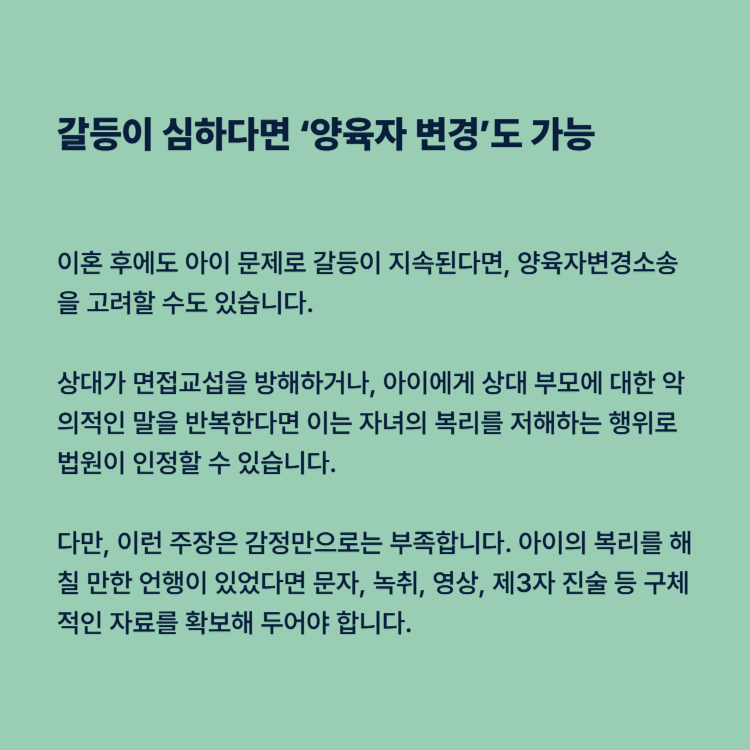 갈등이 심하다면 ‘양육자 변경’도 가능

이혼 후에도 아이 문제로 갈등이 지속된다면, 양육자변경소송을 고려할 수도 있습니다.

상대가 면접교섭을 방해하거나, 아이에게 상대 부모에 대한 악의적인 말을 반복한다면 이는 자녀의 복리를 저해하는 행위로 법원이 인정할 수 있습니다.

다만, 이런 주장은 감정만으로는 부족합니다. 아이의 복리를 해칠 만한 언행이 있었다면 문자, 녹취, 영상, 제3자 진술 등 구체적인 자료를 확보해 두어야 합니다.